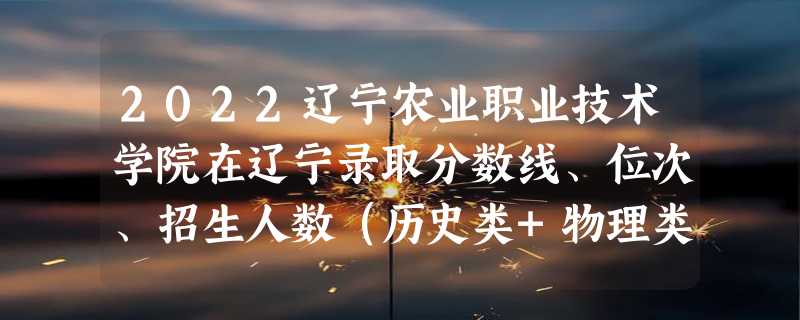 2022辽宁农业职业技术学院在辽宁录取分数线、位次、招生人数（历史类+物理类